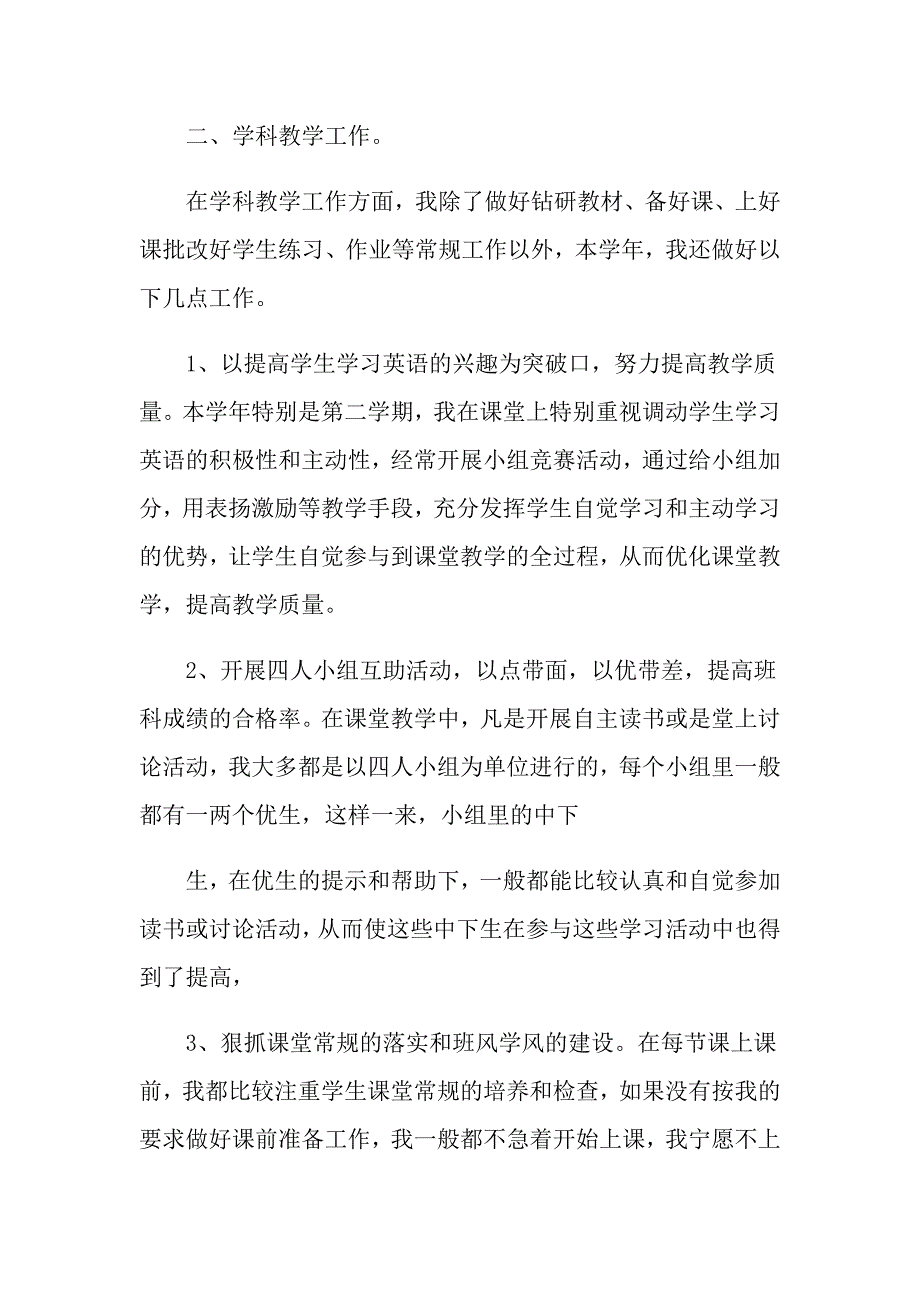 二、学科教学工作。

在学科教学工作方面，我除了做好钻研教材、备好课、上好课批改好学生练习、作业等常规工作以外，本学年，我还做好以下几点工作。

1、以提高学生学习英语的兴趣为突破口，努力提高教学质量。本学年特别是第二学期，我在课堂上特别重视调动学生学习英语的积极性和主动性，经常开展小组竞赛活动，通过给小组加分，用表扬激励等教学手段，充分发挥学生自觉学习和主动学习的优势，让学生自觉参与到课堂教学的全过程，从而优化课堂教学，提高教学质量。

2、开展四人小组互助活动，以点带面，以优带差，提高班科成绩的合格率。在课堂教学中，凡是开展自主读书或是堂上讨论活动，我大多都是以四人小组为单位进行的，每个小组里一般都有一两个优生，这样一来，小组里的中下

生，在优生的提示和帮助下，一般都能比较认真和自觉参加读书或讨论活动，从而使这些中下生在参与这些学习活动中也得到了提高，

3、狠抓课堂常规的落实和班风学风的建设。在每节课上课前，我都比较注重学生课堂常规的培养和检查，如果没有按我的要求做好课前准备工作，我一般都不急着开始上课，我宁愿不上